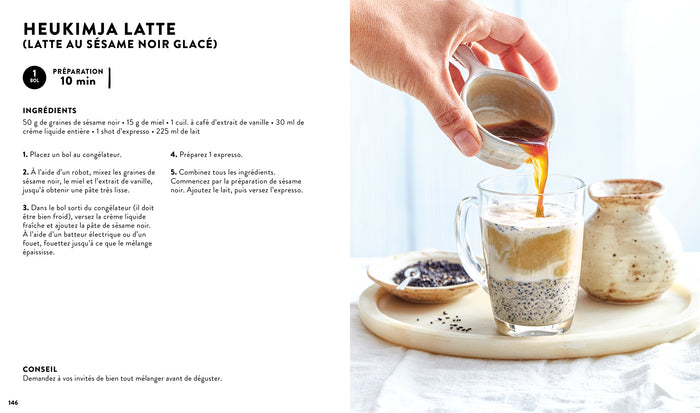 HEUKIMJA LATTE
(LATTE AU SÉSAME NOIR GLACÉ)

1 BOL

PRÉPARATION
10 min

INGRÉDIENTS
50 g de graines de sésame noir • 15 g de miel • 1 cuil. à café d'extrait de vanille • 30 ml de crème liquide entière • 1 shot d'expresso • 225 ml de lait

1. Placez un bol au congélateur.

2. À l'aide d'un robot, mixez les graines de sésame noir, le miel et l'extrait de vanille, jusqu'à obtenir une pâte très lisse.

3. Dans le bol sorti du congélateur (il doit être bien froid), versez la crème liquide fraîche et ajoutez la pâte de sésame noir. À l'aide d'un batteur électrique ou d'un fouet, fouettez jusqu'à ce que le mélange épaississe.

4. Préparez 1 expresso.

5. Combinez tous les ingrédients. Commencez par la préparation de sésame noir. Ajoutez le lait, puis versez l'expresso.

CONSEIL
Demandez à vos invités de bien tout mélanger avant de déguster.

146